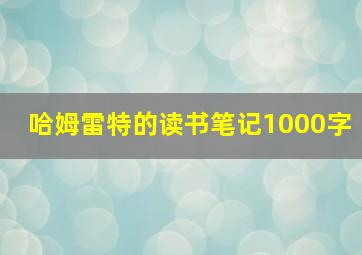 哈姆雷特的读书笔记1000字